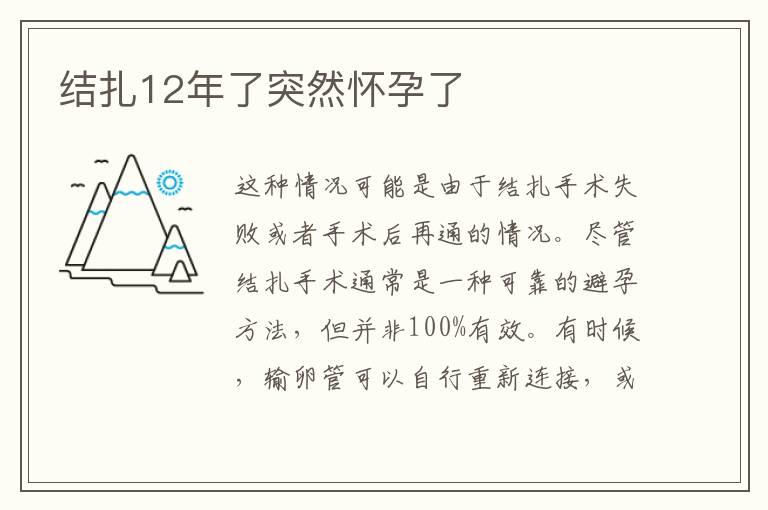 结扎12年了突然怀孕了

这种情况可能是由于结扎手术失败或者手术后再通的情况。尽管结扎手术通常是一种可靠的避孕方法，但并非100%有效。有时候，输卵管可以自行重新连接，或